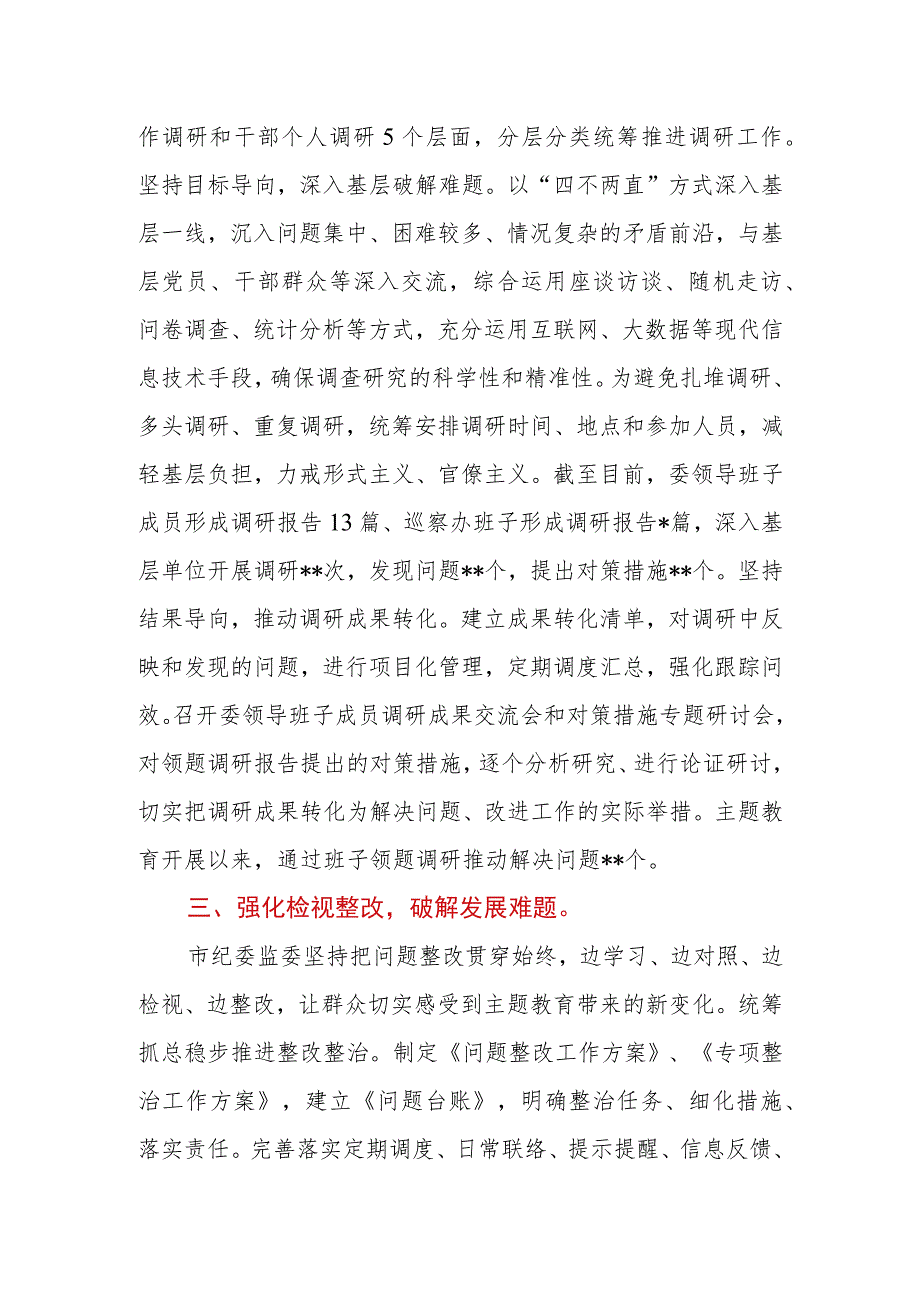 作调研和干部个人调研 5 个层面，分层分类统筹推进调研工作。坚持目标导向，深入基层破解难题。以“四不两直”方式深入基层一线，沉入问题集中、困难较多、情况复杂的矛盾前沿，与基层党员、干部群众等深入交流，综合运用座谈访谈、随机走访、问卷调查、统计分析等方式，充分运用互联网、大数据等现代信息技术手段，确保调查研究的科学性和精准性。为避免扎堆调研、多头调研、重复调研，统筹安排调研时间、地点和参加人员，减轻基层负担，力戒形式主义、官僚主义。截至目前，委领导班子成员形成调研报告 13 篇、巡察办班子形成调研报告*篇，深入基层单位开展调研**次，发现问题**个，提出对策措施**个。坚持结果导向，推动调研成果转化。建立成果转化清单，对调研中反映和发现的问题，进行项目化管理，定期调度汇总，强化跟踪问效。召开委领导班子成员调研成果交流会和对策措施专题研讨会，对领题调研报告提出的对策措施，逐个分析研究、进行论证研讨，切实把调研成果转化为解决问题、改进工作的实际举措。主题教育开展以来，通过班子领题调研推动解决问题**个。

三、强化检视整改，破解发展难题。

市纪委监委坚持把问题整改贯穿始终，边学习、边对照、边检视、边整改，让群众切实感受到主题教育带来的新变化。统筹抓总稳步推进整改整治。制定《问题整改工作方案》、《专项整治工作方案》，建立《问题台账》，明确整治任务、细化措施、落实责任。完善落实定期调度、日常联络、提示提醒、信息反馈、